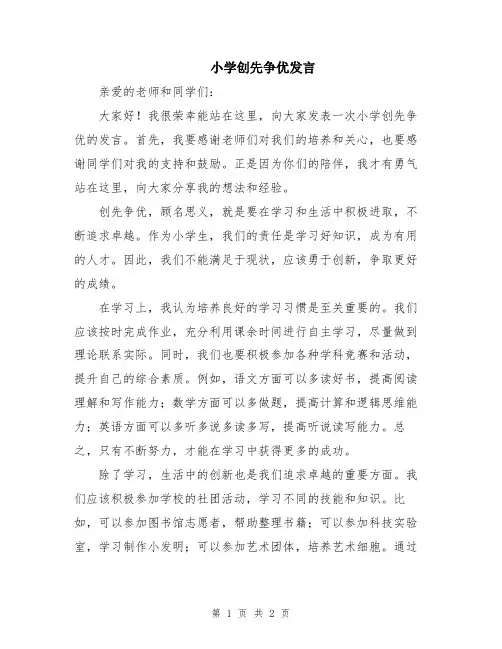 小学创先争优发言

亲爱的老师和同学们：

大家好！我很荣幸能站在这里，向大家发表一次小学创先争优的发言。首先，我要感谢老师们对我们的培养和关心，也要感谢同学们对我的支持和鼓励。正是因为你们的陪伴，我才有勇气站在这里，向大家分享我的想法和经验。

创先争优，顾名思义，就是要在学习和生活中积极进取，不断追求卓越。作为小学生，我们的责任是学习好知识，成为有用的人才。因此，我们不能满足于现状，应该勇于创新，争取更好的成绩。

在学习上，我认为培养良好的学习习惯是至关重要的。我们应该按时完成作业，充分利用课余时间进行自主学习，尽量做到理论联系实际。同时，我们也要积极参加各种学科竞赛和活动，提升自己的综合素质。例如，语文方面可以多读好书，提高阅读理解和写作能力；数学方面可以多做题，提高计算和逻辑思维能力；英语方面可以多听多说多读多写，提高听说读写能力。总之，只有不断努力，才能在学习中获得更多的成功。

除了学习，生活中的创新也是我们追求卓越的重要方面。我们应该积极参加学校的社团活动，学习不同的技能和知识。比如，可以参加图书馆志愿者，帮助整理书籍；可以参加科技实验室，学习制作小发明；可以参加艺术团体，培养艺术细胞。通过

第 1 页 共 2 页